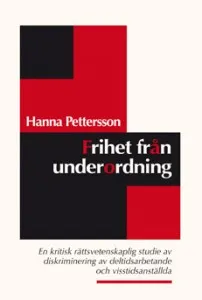 Hanna Pettersson

Frihet från underordning

En kritisk rättsvetenskaplig studie av diskriminering av deltidsarbetande och visstidsanställda